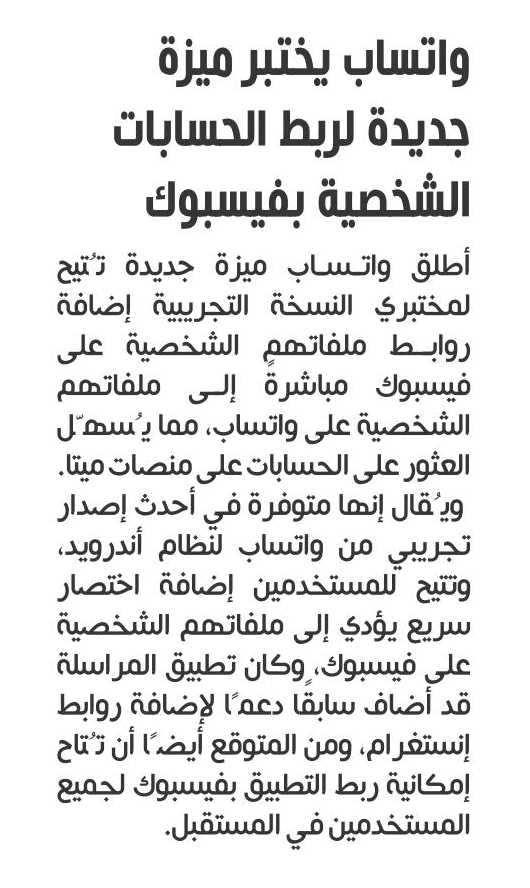 واتساب يختبر ميزة جديدة لربط الحسابات الشخصية بفيسبوك

أطلق واتساب ميزة جديدة تُتيح لمختبري النسخة التجريبية إضافة روابط ملفاتهم الشخصية على فيسبوك مباشرةً إلى ملفاتهم الشخصية على واتساب، مما يُسهّل العثور على الحسابات على منصات ميتا.

ويُقال إنها متوفرة في أحدث إصدار تجريبي من واتساب لنظام أندرويد، وتتيح للمستخدمين إضافة اختصار سريع يؤدي إلى ملفاتهم الشخصية على فيسبوك، وكان تطبيق المراسلة قد أضاف سابقًا دعمًا لإضافة روابط إنستغرام، ومن المتوقع أيضًا أن تُتاح إمكانية ربط التطبيق بفيسبوك لجميع المستخدمين في المستقبل.